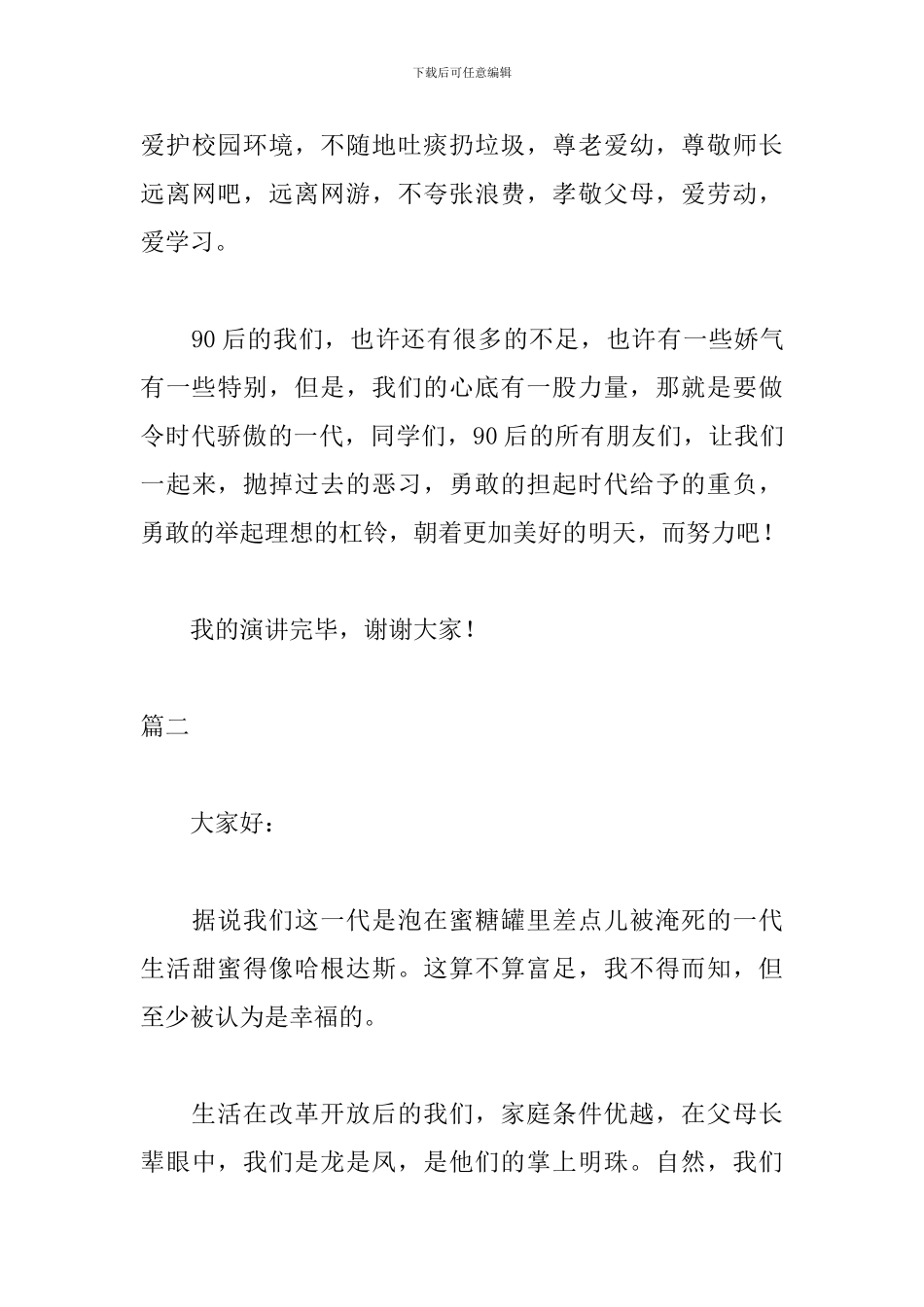 下载后可任意编辑

爱护校园环境，不随地吐痰扔垃圾，尊老爱幼，尊敬师长远离网吧，远离网游，不夸张浪费，孝敬父母，爱劳动，爱学习。

90后的我们，也许还有很多的不足，也许有一些娇气有一些特别，但是，我们的心底有一股力量，那就是要做令时代骄傲的一代，同学们，90后的所有朋友们，让我们一起来，抛掉过去的恶习，勇敢的担起时代给予的重负，勇敢的举起理想的杠铃，朝着更加美好的明天，而努力吧！

我的演讲完毕，谢谢大家！

篇二

大家好：

据说我们这一代是泡在蜜糖罐里差点儿被淹死的一代生活甜蜜得像哈根达斯。这算不算富足，我不得而知，但至少被认为是幸福的。

生活在改革开放后的我们，家庭条件优越，在父母长辈眼中，我们是龙是凤，是他们的掌上明珠。自然，我们